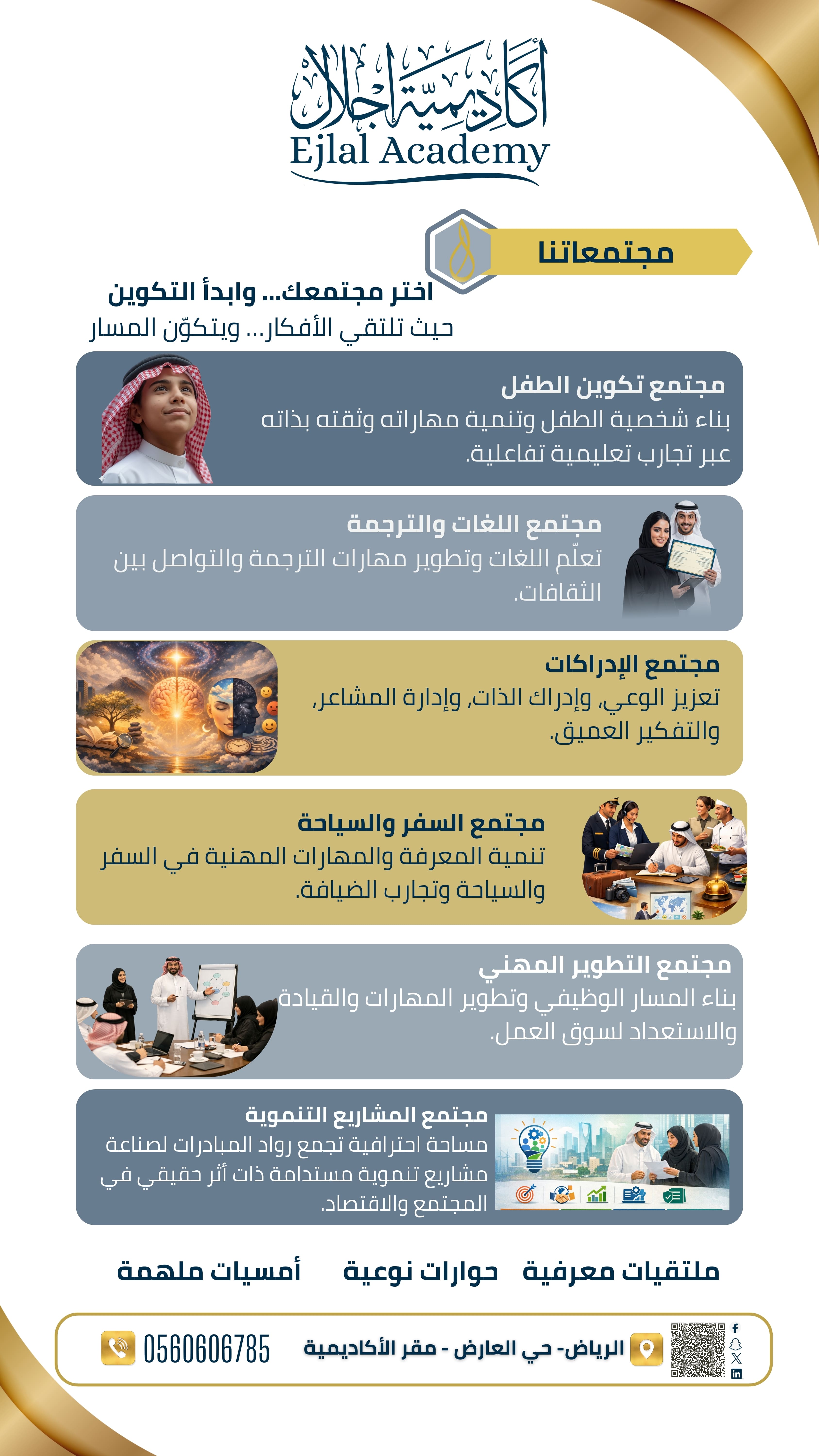 أكاديمية إجلال
Ejlal Academy

مجتمعاتنا

اختر مجتمعك... وابدأ التكوين
حيث تلتقي الأفكار... ويتكوّن المسار

مجتمع تكوين الطفل
بناء شخصية الطفل وتنمية مهاراته وثقته بذاته عبر تجارب تعليمية تفاعلية.

مجتمع اللغات والترجمة
تعلّم اللغات وتطوير مهارات الترجمة والتواصل بين الثقافات.

مجتمع الإدراكات
تعزيز الوعي، وإدراك الذات، وإدارة المشاعر، والتفكير العميق.

مجتمع السفر والسياحة
تنمية المعرفة والمهارات المهنية في السفر والسياحة وتجارب الضيافة.

مجتمع التطوير المهني
بناء المسار الوظيفي وتطوير المهارات والقيادة والاستعداد لسوق العمل.

مجتمع المشاريع التنموية
مساحة احترافية تجمع رواد المبادرات لصناعة مشاريع تنموية مستدامة ذات أثر حقيقي في المجتمع والاقتصاد.

ملتقيات معرفية حوارات نوعية أمسيات ملهمة

الرياض- حي العارض - مقر الأكاديمية
0560606785